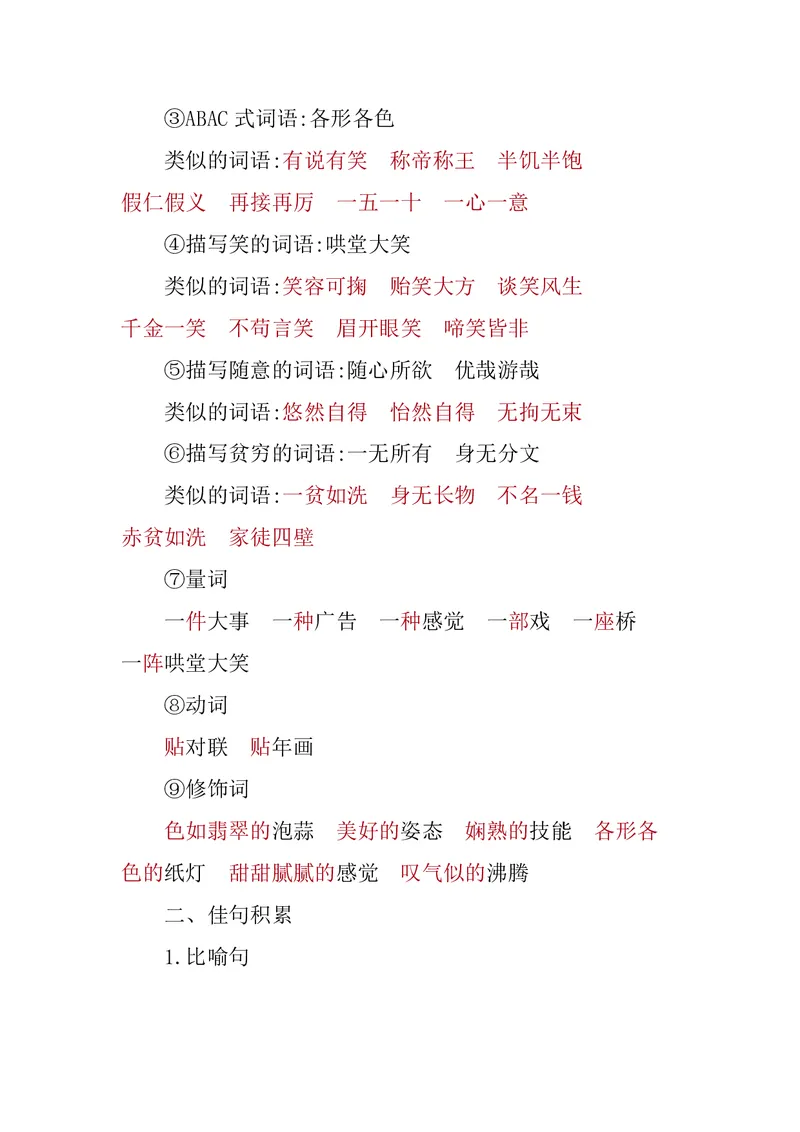 ③ABAC 式词语:各形各色

类似的词语:有说有笑　称帝称王　半饥半饱　假仁假义　再接再厉　一五一十　一心一意

④描写笑的词语:哄堂大笑

类似的词语:笑容可掬　贻笑大方　谈笑风生　千金一笑　不苟言笑　眉开眼笑　啼笑皆非

⑤描写随意的词语:随心所欲　优哉游哉

类似的词语:悠然自得　怡然自得　无拘无束

⑥描写贫穷的词语:一无所有　身无分文

类似的词语:一贫如洗　身无长物　不名一钱　赤贫如洗　家徒四壁

⑦量词

一件大事　一种广告　一种感觉　一部戏　一座桥　一阵哄堂大笑

⑧动词

贴对联　贴年画

⑨修饰词

色如翡翠的泡蒜　美好的姿态　娴熟的技能　各形各色的纸灯　甜甜腻腻的感觉　叹气似的沸腾

二、佳句积累

1.比喻句